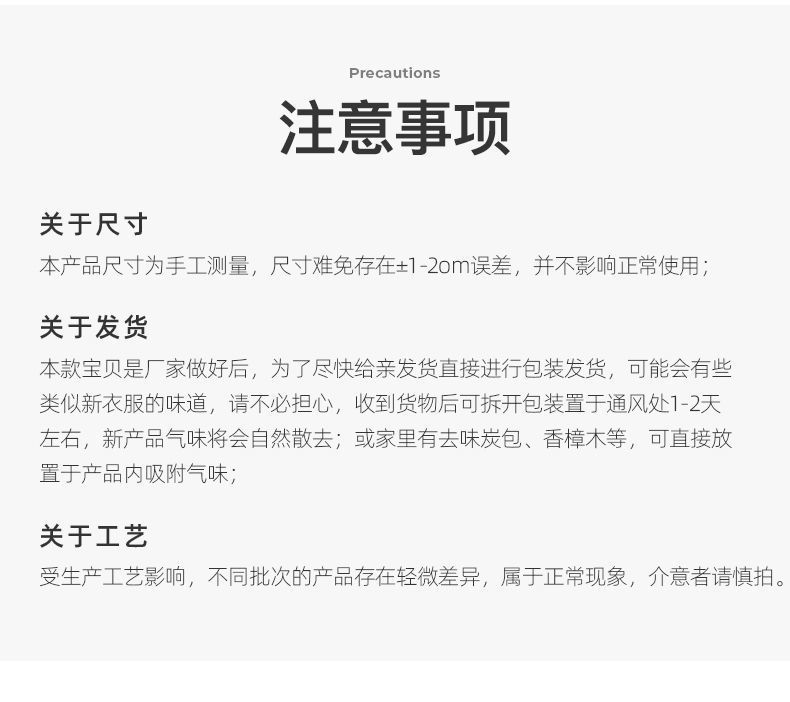 Precautions

注意事项

关于尺寸

本产品尺寸为手工测量，尺寸难免存在±1-2om误差，并不影响正常使用；

关于发货

本款宝贝是厂家做好后，为了尽快给亲发货直接进行包装发货，可能会有些类似新衣服的味道，请不必担心，收到货物后可拆开包装置于通风处1-2天左右，新产品气味将会自然散去；或家里有去味炭包、香樟木等，可直接放置于产品内吸附气味；

关于工艺

受生产工艺影响，不同批次的产品存在轻微差异，属于正常现象，介意者请慎拍。